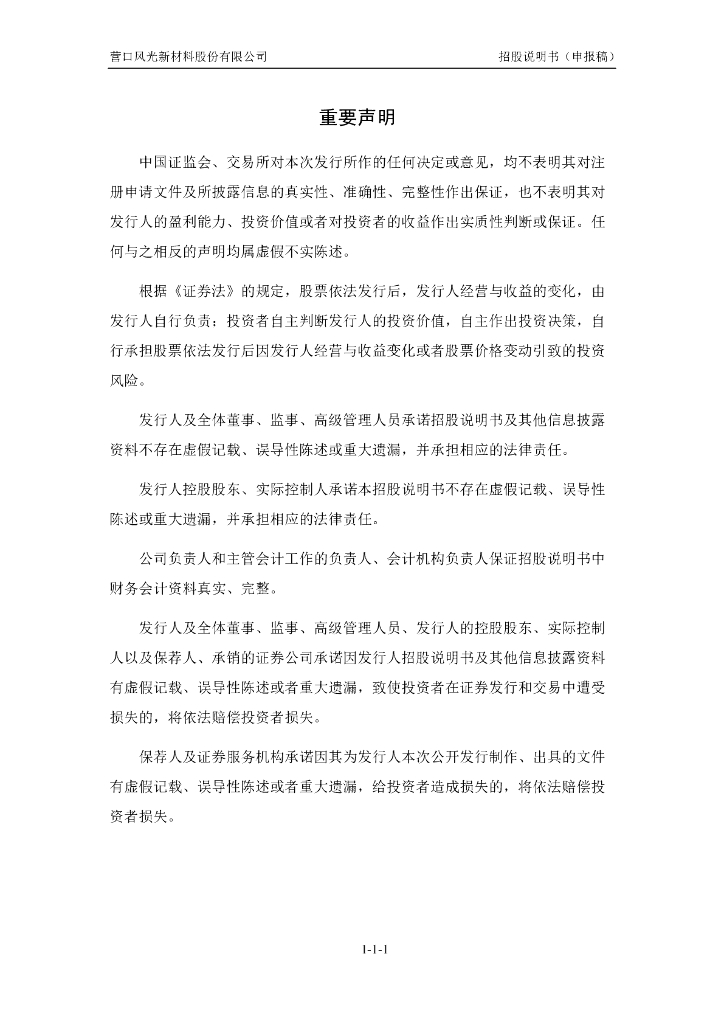 营口风光新材料股份有限公司

招股说明书（申报稿）

重要声明

中国证监会、交易所对本次发行所作的任何决定或意见，均不表明其对注册申请文件及所披露信息的真实性、准确性、完整性作出保证，也不表明其对发行人的盈利能力、投资价值或者对投资者的收益作出实质性判断或保证。任何与之相反的声明均属虚假不实陈述。

根据《证券法》的规定，股票依法发行后，发行人经营与收益的变化，由发行人自行负责；投资者自主判断发行人的投资价值，自主作出投资决策，自行承担股票依法发行后因发行人经营与收益变化或者股票价格变动引致的投资风险。

发行人及全体董事、监事、高级管理人员承诺招股说明书及其他信息披露资料不存在虚假记载、误导性陈述或重大遗漏，并承担相应的法律责任。

发行人控股股东、实际控制人承诺本招股说明书不存在虚假记载、误导性陈述或重大遗漏，并承担相应的法律责任。

公司负责人和主管会计工作的负责人、会计机构负责人保证招股说明书中财务会计资料真实、完整。

发行人及全体董事、监事、高级管理人员、发行人的控股股东、实际控制人以及保荐人、承销的证券公司承诺因发行人招股说明书及其他信息披露资料有虚假记载、误导性陈述或者重大遗漏，致使投资者在证券发行和交易中遭受损失的，将依法赔偿投资者损失。

保荐人及证券服务机构承诺因其为发行人本次公开发行制作、出具的文件有虚假记载、误导性陈述或者重大遗漏，给投资者造成损失的，将依法赔偿投资者损失。

1-1-1